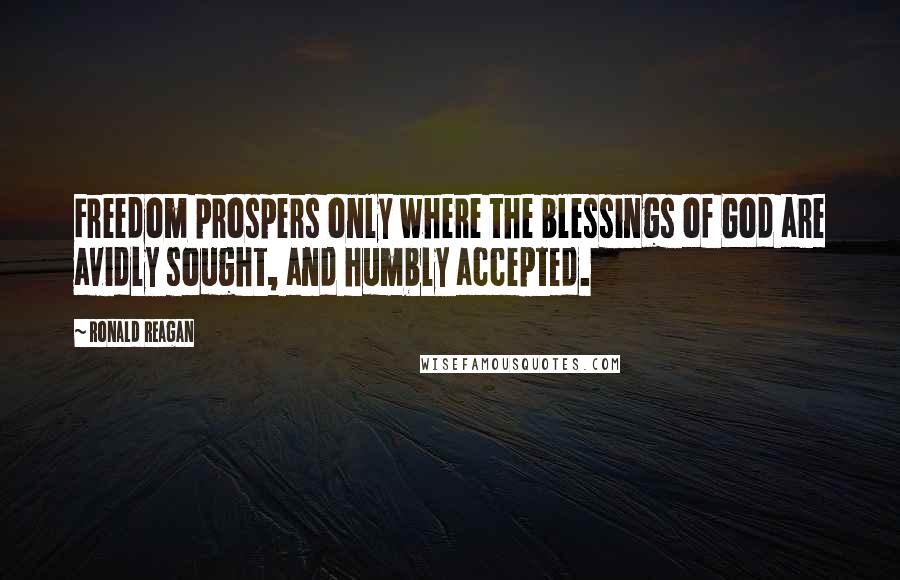 FREEDOM PROSPERS ONLY WHERE THE BLESSINGS OF GOD ARE AVIDLY SOUGHT, AND HUMBLY ACCEPTED.

~ RONALD REAGAN

WISEFAMOUSQUOTES.COM